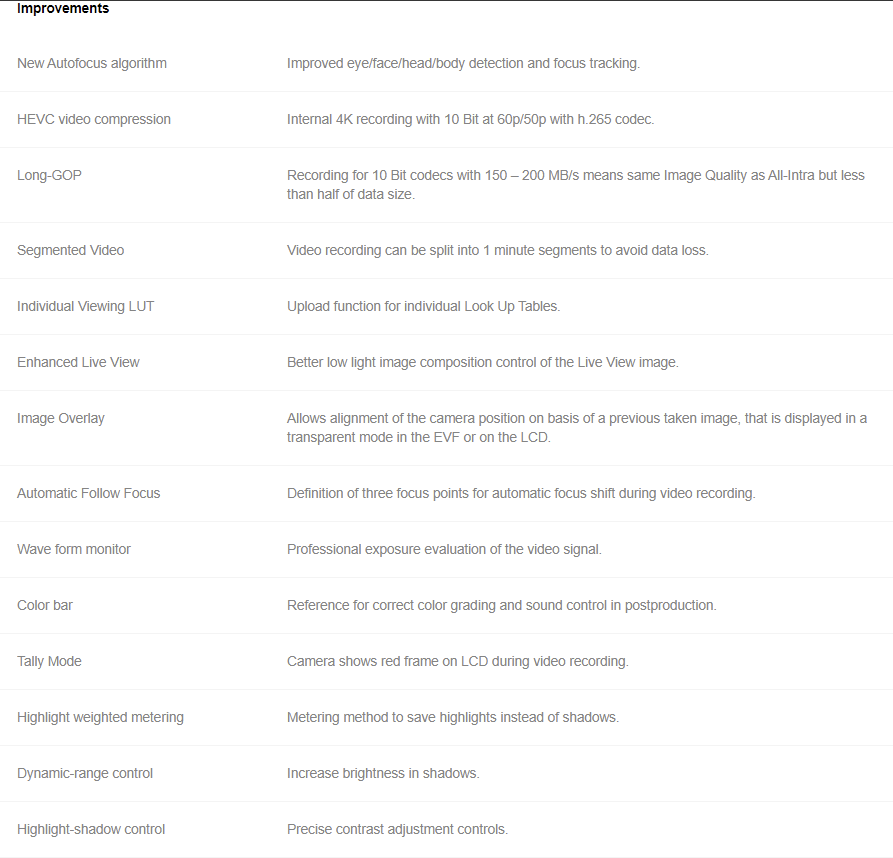 | Improvements | |
|---|---|
| New Autofocus algorithm | Improved eye/face/head/body detection and focus tracking. |
| HEVC video compression | Internal 4K recording with 10 Bit at 60p/50p with h.265 codec. |
| Long-GOP | Recording for 10 Bit codecs with 150 – 200 MB/s means same Image Quality as All-Intra but less than half of data size. |
| Segmented Video | Video recording can be split into 1 minute segments to avoid data loss. |
| Individual Viewing LUT | Upload function for individual Look Up Tables. |
| Enhanced Live View | Better low light image composition control of the Live View image. |
| Image Overlay | Allows alignment of the camera position on basis of a previous taken image, that is displayed in a transparent mode in the EVF or on the LCD. |
| Automatic Follow Focus | Definition of three focus points for automatic focus shift during video recording. |
| Wave form monitor | Professional exposure evaluation of the video signal. |
| Color bar | Reference for correct color grading and sound control in postproduction. |
| Tally Mode | Camera shows red frame on LCD during video recording. |
| Highlight weighted metering | Metering method to save highlights instead of shadows. |
| Dynamic-range control | Increase brightness in shadows. |
| Highlight-shadow control | Precise contrast adjustment controls. |